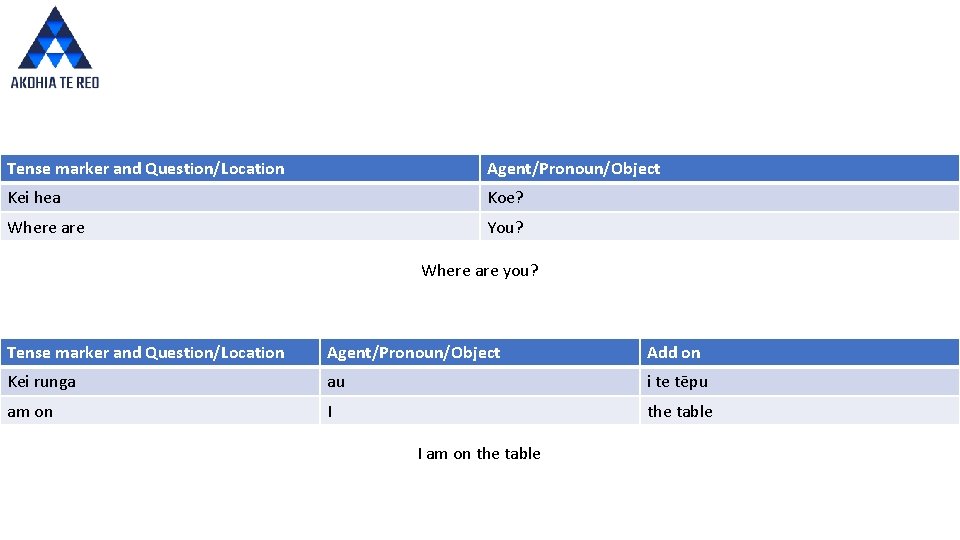 AKOHIA TE REO

| Tense marker and Question/Location | Agent/Pronoun/Object |
|---|---|
| Kei hea | Koe? |
| Where are | You? |

Where are you?

| Tense marker and Question/Location | Agent/Pronoun/Object | Add on |
|---|---|---|
| Kei runga | au | i te tēpu |
| am on | I | the table |

I am on the table